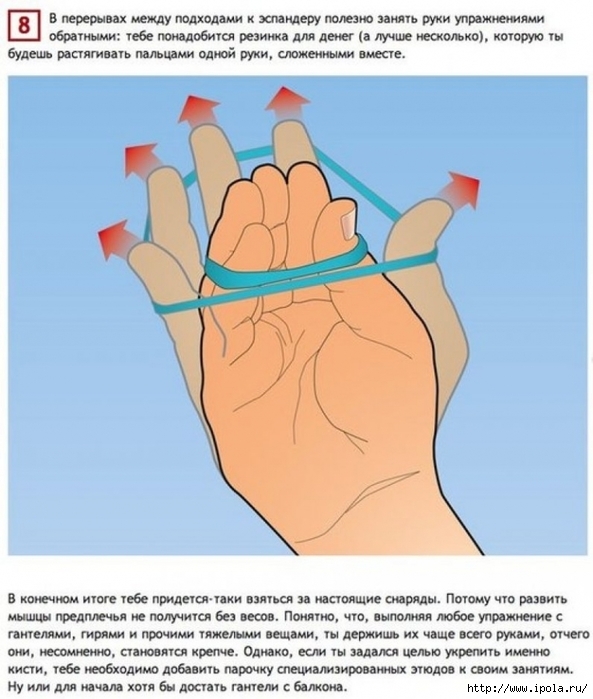 8

В перерывах между подходами к эспандеру полезно занять руки упражнениями обратными: тебе понадобится резинка для денег (а лучше несколько), которую ты будешь растягивать пальцами одной руки, сложенными вместе.

В конечном итоге тебе придется-таки взяться за настоящие снаряды. Потому что развить мышцы предплечья не получится без весов. Понятно, что, выполняя любое упражнение с гантелями, гирями и прочими тяжелыми вещами, ты держишь их чаще всего руками, отчего они, несомненно, становятся крепче. Однако, если ты задался целью укрепить именно кисти, тебе необходимо добавить парочку специализированных этюдов к своим занятиям. Ну или для начала хотя бы достать гантели с балкона.

http://www.ipola.ru/